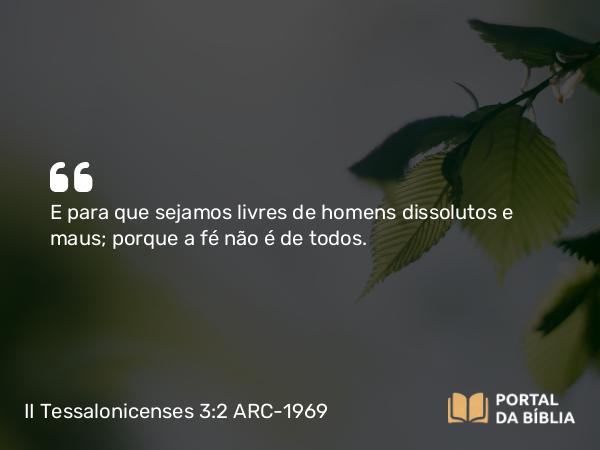 “
E para que sejamos livres de homens dissolutos e maus; porque a fé não é de todos.

II Tessalonicenses 3:2 ARC-1969

PORTAL DA BÍBLIA